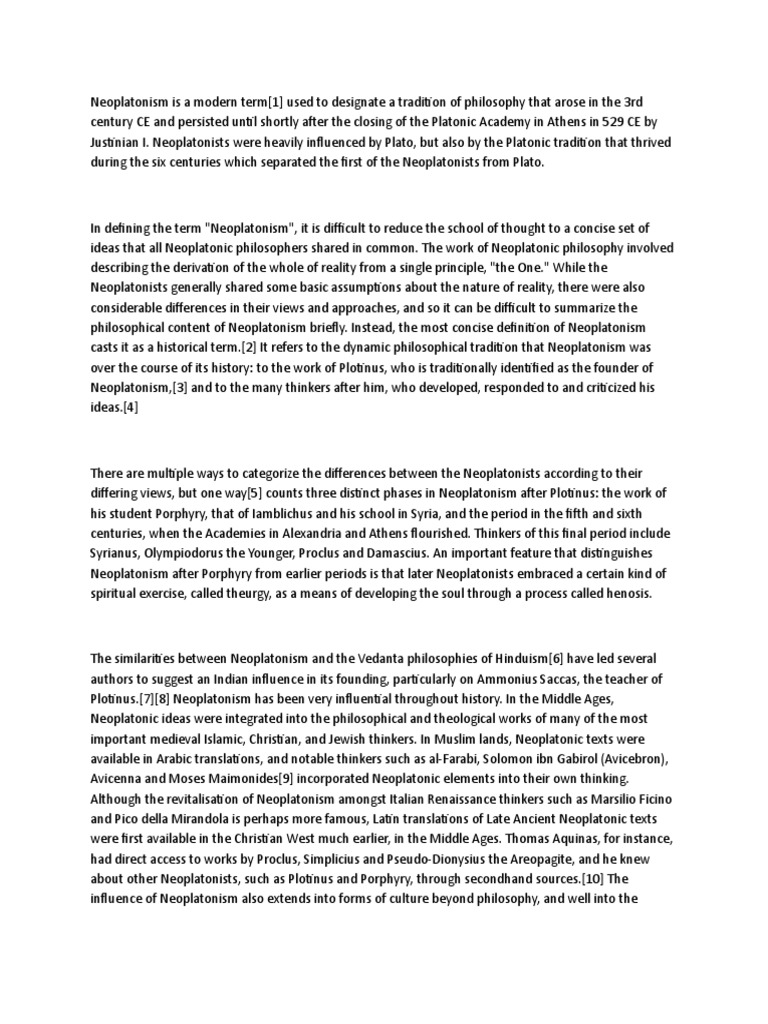 Neoplatonism is a modern term[1] used to designate a tradition of philosophy that arose in the 3rd century CE and persisted until shortly after the closing of the Platonic Academy in Athens in 529 CE by Justinian I. Neoplatonists were heavily influenced by Plato, but also by the Platonic tradition that thrived during the six centuries which separated the first of the Neoplatonists from Plato.

In defining the term "Neoplatonism", it is difficult to reduce the school of thought to a concise set of ideas that all Neoplatonic philosophers shared in common. The work of Neoplatonic philosophy involved describing the derivation of the whole of reality from a single principle, "the One." While the Neoplatonists generally shared some basic assumptions about the nature of reality, there were also considerable differences in their views and approaches, and so it can be difficult to summarize the philosophical content of Neoplatonism briefly. Instead, the most concise definition of Neoplatonism casts it as a historical term.[2] It refers to the dynamic philosophical tradition that Neoplatonism was over the course of its history: to the work of Plotinus, who is traditionally identified as the founder of Neoplatonism,[3] and to the many thinkers after him, who developed, responded to and criticized his ideas.[4]

There are multiple ways to categorize the differences between the Neoplatonists according to their differing views, but one way[5] counts three distinct phases in Neoplatonism after Plotinus: the work of his student Porphyry, that of Iamblichus and his school in Syria, and the period in the fifth and sixth centuries, when the Academies in Alexandria and Athens flourished. Thinkers of this final period include Syrianus, Olympiodorus the Younger, Proclus and Damascius. An important feature that distinguishes Neoplatonism after Porphyry from earlier periods is that later Neoplatonists embraced a certain kind of spiritual exercise, called theurgy, as a means of developing the soul through a process called henosis.

The similarities between Neoplatonism and the Vedanta philosophies of Hinduism[6] have led several authors to suggest an Indian influence in its founding, particularly on Ammonius Saccas, the teacher of Plotinus.[7][8] Neoplatonism has been very influential throughout history. In the Middle Ages, Neoplatonic ideas were integrated into the philosophical and theological works of many of the most important medieval Islamic, Christian, and Jewish thinkers. In Muslim lands, Neoplatonic texts were available in Arabic translations, and notable thinkers such as al-Farabi, Solomon ibn Gabirol (Avicebron), Avicenna and Moses Maimonides[9] incorporated Neoplatonic elements into their own thinking. Although the revitalisation of Neoplatonism amongst Italian Renaissance thinkers such as Marsilio Ficino and Pico della Mirandola is perhaps more famous, Latin translations of Late Ancient Neoplatonic texts were first available in the Christian West much earlier, in the Middle Ages. Thomas Aquinas, for instance, had direct access to works by Proclus, Simplicius and Pseudo-Dionysius the Areopagite, and he knew about other Neoplatonists, such as Plotinus and Porphyry, through secondhand sources.[10] The influence of Neoplatonism also extends into forms of culture beyond philosophy, and well into the